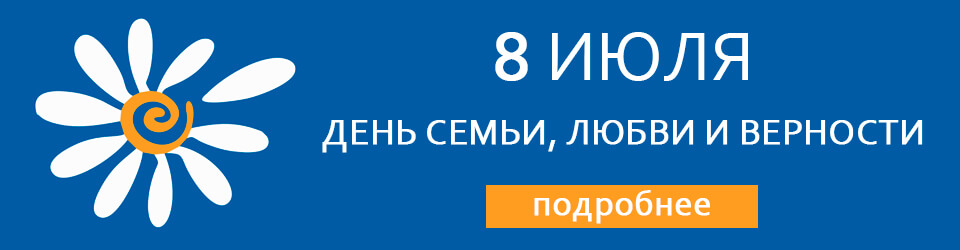 8 ИЮЛЯ

ДЕНЬ СЕМЬИ, ЛЮБВИ И ВЕРНОСТИ

подробнее